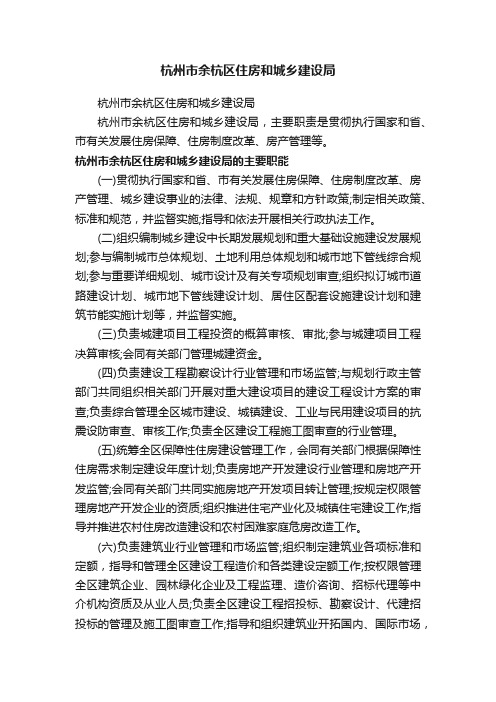 杭州市余杭区住房和城乡建设局

杭州市余杭区住房和城乡建设局

杭州市余杭区住房和城乡建设局，主要职责是贯彻执行国家和省、市有关发展住房保障、住房制度改革、房产管理等。

杭州市余杭区住房和城乡建设局的主要职能

(一)贯彻执行国家和省、市有关发展住房保障、住房制度改革、房产管理、城乡建设事业的法律、法规、规章和方针政策;制定相关政策、标准和规范，并监督实施;指导和依法开展相关行政执法工作。

(二)组织编制城乡建设中长期发展规划和重大基础设施建设发展规划;参与编制城市总体规划、土地利用总体规划和城市地下管线综合规划;参与重要详细规划、城市设计及有关专项规划审查;组织拟订城市道路建设计划、城市地下管线建设计划、居住区配套设施建设计划和建筑节能实施计划等，并监督实施。

(三)负责城建项目工程投资的概算审核、审批;参与城建项目工程决算审核;会同有关部门管理城建资金。

(四)负责建设工程勘察设计行业管理和市场监管;与规划行政主管部门共同组织相关部门开展对重大建设项目的建设工程设计方案的审查;负责综合管理全区城市建设、城镇建设、工业与民用建设项目的抗震设防审查、审核工作;负责全区建设工程施工图审查的行业管理。

(五)统筹全区保障性住房建设管理工作，会同有关部门根据保障性住房需求制定建设年度计划;负责房地产开发建设行业管理和房地产开发监管;会同有关部门共同实施房地产开发项目转让管理;按规定权限管理房地产开发企业的资质;组织推进住宅产业化及城镇住宅建设工作;指导并推进农村住房改造建设和农村困难家庭危房改造工作。

(六)负责建筑业行业管理和市场监管;组织制定建筑业各项标准和定额，指导和管理全区建设工程造价和各类建设定额工作;按权限管理全区建筑企业、园林绿化企业及工程监理、造价咨询、招标代理等中介机构资质及从业人员;负责全区建设工程招投标、勘察设计、代建招投标的管理及施工图审查工作;指导和组织建筑业开拓国内、国际市场，